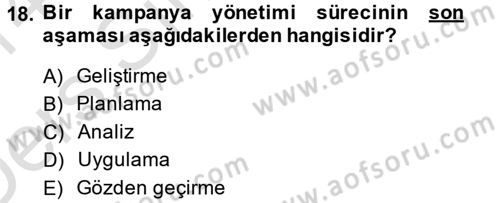 18. Bir kampanya yönetimi sürecinin son aşaması aşağıdakilerden hangisidir?

A) Geliştirme
B) Planlama
C) Analiz
D) Uygulama
E) Gözden geçirme

www.aofsoru.com
www.aofsoru.com
www.aofsoru.com